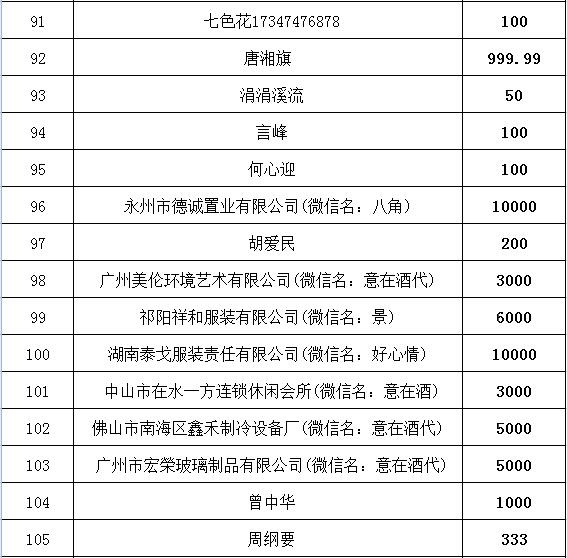 | 91 | 七色花17347476878 | 100 |
|---|---|---|
| 92 | 唐湘旗 | 999.99 |
| 93 | 涓涓溪流 | 50 |
| 94 | 言峰 | 100 |
| 95 | 何心迎 | 100 |
| 96 | 永州市德诚置业有限公司(微信名：八角) | 10000 |
| 97 | 胡爱民 | 200 |
| 98 | 广州美伦环境艺术有限公司(微信名：意在酒代) | 3000 |
| 99 | 祁阳祥和服装有限公司(微信名：景) | 6000 |
| 100 | 湖南泰戈服装责任有限公司(微信名：好心情) | 10000 |
| 101 | 中山市在水一方连锁休闲会所(微信名：意在酒) | 3000 |
| 102 | 佛山市南海区鑫禾制冷设备厂(微信名：意在酒代) | 5000 |
| 103 | 广州市宏荣玻璃制品有限公司(微信名：意在酒代) | 5000 |
| 104 | 曾中华 | 1000 |
| 105 | 周纲要 | 333 |